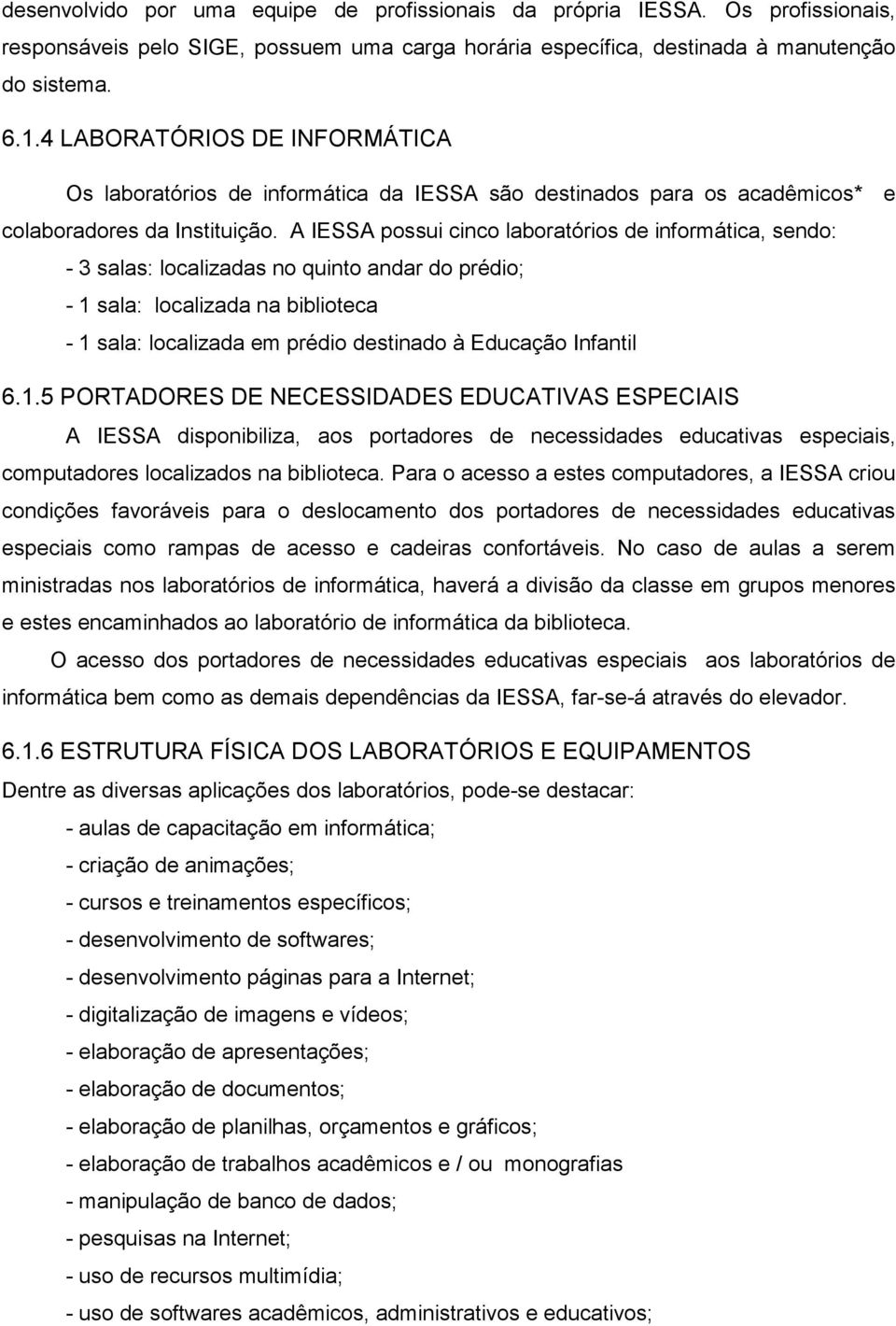 desenvolvido por uma equipe de profissionais da própria IESSA. Os profissionais, responsáveis pelo SIGE, possuem uma carga horária específica, destinada à manutenção do sistema.

6.1.4 LABORATÓRIOS DE INFORMÁTICA

Os laboratórios de informática da IESSA são destinados para os acadêmicos* e colaboradores da Instituição. A IESSA possui cinco laboratórios de informática, sendo:

- 3 salas: localizadas no quinto andar do prédio;
- 1 sala: localizada na biblioteca
- 1 sala: localizada em prédio destinado à Educação Infantil

6.1.5 PORTADORES DE NECESSIDADES EDUCATIVAS ESPECIAIS

A IESSA disponibiliza, aos portadores de necessidades educativas especiais, computadores localizados na biblioteca. Para o acesso a estes computadores, a IESSA criou condições favoráveis para o deslocamento dos portadores de necessidades educativas especiais como rampas de acesso e cadeiras confortáveis. No caso de aulas a serem ministradas nos laboratórios de informática, haverá a divisão da classe em grupos menores e estes encaminhados ao laboratório de informática da biblioteca.

O acesso dos portadores de necessidades educativas especiais aos laboratórios de informática bem como as demais dependências da IESSA, far-se-á através do elevador.

6.1.6 ESTRUTURA FÍSICA DOS LABORATÓRIOS E EQUIPAMENTOS

Dentre as diversas aplicações dos laboratórios, pode-se destacar:

- aulas de capacitação em informática;
- criação de animações;
- cursos e treinamentos específicos;
- desenvolvimento de softwares;
- desenvolvimento páginas para a Internet;
- digitalização de imagens e vídeos;
- elaboração de apresentações;
- elaboração de documentos;
- elaboração de planilhas, orçamentos e gráficos;
- elaboração de trabalhos acadêmicos e / ou monografias
- manipulação de banco de dados;
- pesquisas na Internet;
- uso de recursos multimídia;
- uso de softwares acadêmicos, administrativos e educativos;